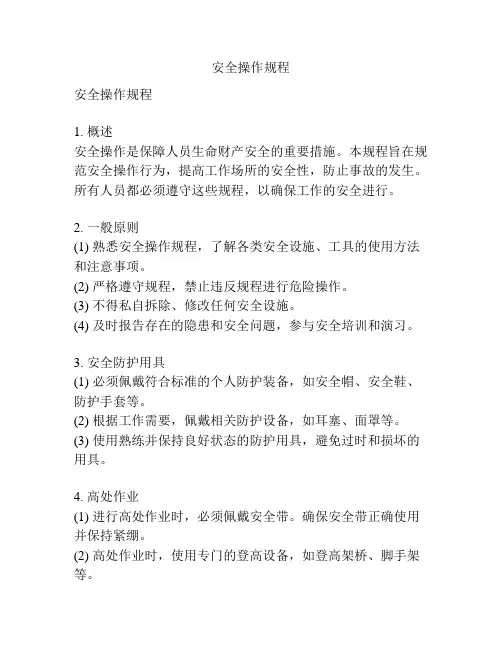 安全操作规程

安全操作规程

1. 概述
安全操作是保障人员生命财产安全的重要措施。本规程旨在规范安全操作行为，提高工作场所的安全性，防止事故的发生。所有人员都必须遵守这些规程，以确保工作的安全进行。

2. 一般原则
(1) 熟悉安全操作规程，了解各类安全设施、工具的使用方法和注意事项。
(2) 严格遵守规程，禁止违反规程进行危险操作。
(3) 不得私自拆除、修改任何安全设施。
(4) 及时报告存在的隐患和安全问题，参与安全培训和演习。

3. 安全防护用具
(1) 必须佩戴符合标准的个人防护装备，如安全帽、安全鞋、防护手套等。
(2) 根据工作需要，佩戴相关防护设备，如耳塞、面罩等。
(3) 使用熟练并保持良好状态的防护用具，避免过时和损坏的用具。

4. 高处作业
(1) 进行高处作业时，必须佩戴安全带。确保安全带正确使用并保持紧绷。
(2) 高处作业时，使用专门的登高设备，如登高架桥、脚手架等。